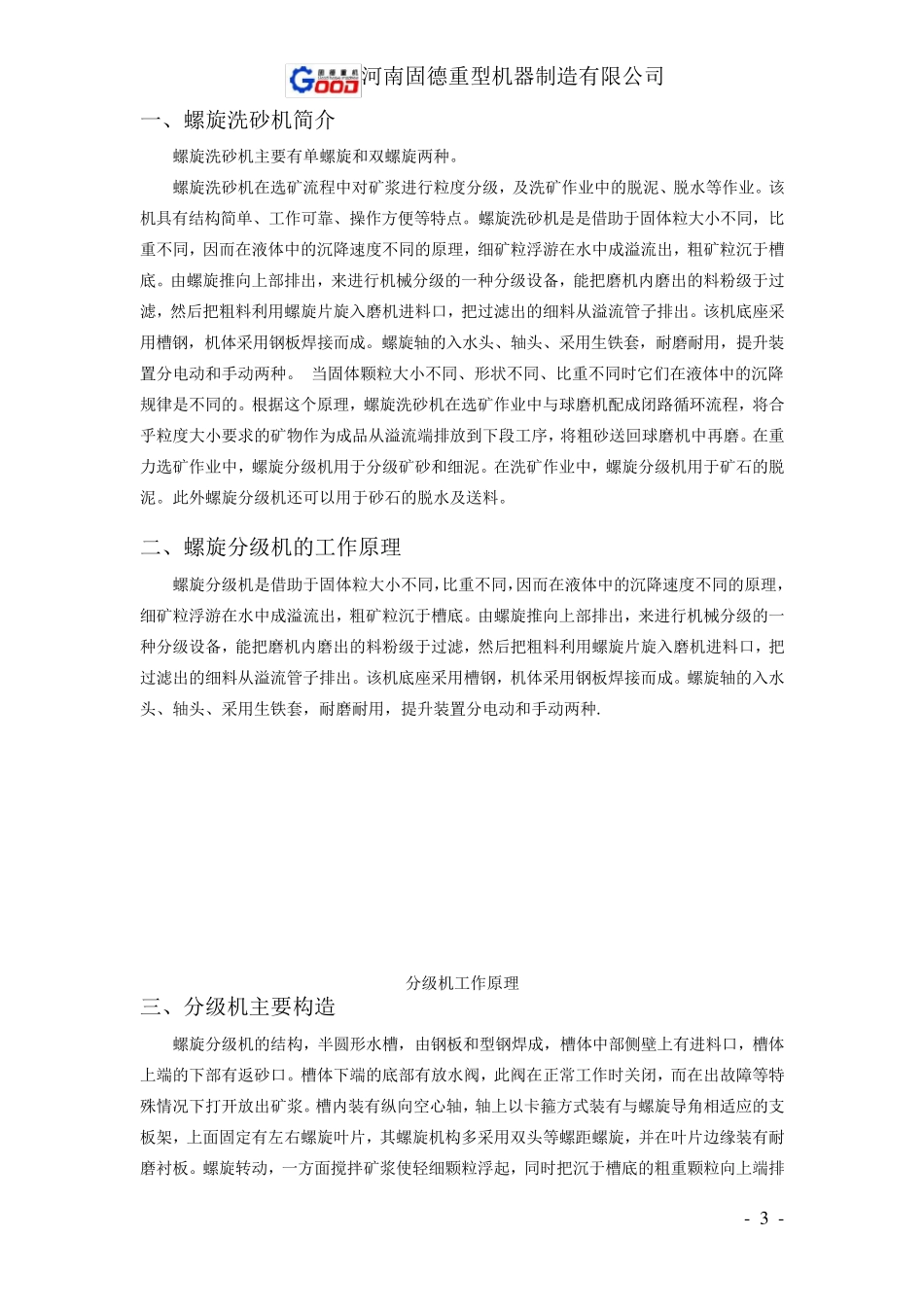 GOOD 河南固德重型机器制造有限公司

一、螺旋洗砂机简介

螺旋洗砂机主要有单螺旋和双螺旋两种。

螺旋洗砂机在选矿流程中对矿浆进行粒度分级，及洗矿作业中的脱泥、脱水等作业。该机具有结构简单、工作可靠、操作方便等特点。螺旋洗砂机是是借助于固体粒大小不同，比重不同，因而在液体中的沉降速度不同的原理，细矿粒浮游在水中成溢流出，粗矿粒沉于槽底。由螺旋推向上部排出，来进行机械分级的一种分级设备，能把磨机内磨出的料粉级于过滤，然后把粗料利用螺旋片旋入磨机进料口，把过滤出的细料从溢流管子排出。该机底座采用槽钢，机体采用钢板焊接而成。螺旋轴的入水头、轴头、采用生铁套，耐磨耐用，提升装置分电动和手动两种。 当固体颗粒大小不同、形状不同、比重不同时它们在液体中的沉降规律是不同的。根据这个原理，螺旋洗砂机在选矿作业中与球磨机配成闭路循环流程，将合乎粒度大小要求的矿物作为成品从溢流端排放到下段工序，将粗砂送回球磨机中再磨。在重力选矿作业中，螺旋分级机用于分级矿砂和细泥。在洗矿作业中，螺旋分级机用于矿石的脱泥。此外螺旋分级机还可以用于砂石的脱水及送料。

二、螺旋分级机的工作原理

螺旋分级机是借助于固体粒大小不同，比重不同，因而在液体中的沉降速度不同的原理，细矿粒浮游在水中成溢流出，粗矿粒沉于槽底。由螺旋推向上部排出，来进行机械分级的一种分级设备，能把磨机内磨出的料粉级于过滤，然后把粗料利用螺旋片旋入磨机进料口，把过滤出的细料从溢流管子排出。该机底座采用槽钢，机体采用钢板焊接而成。螺旋轴的入水头、轴头、采用生铁套，耐磨耐用，提升装置分电动和手动两种.

分级机工作原理

三、分级机主要构造

螺旋分级机的结构，半圆形水槽，由钢板和型钢焊成，槽体中部侧壁上有进料口，槽体上端的下部有返砂口。槽体下端的底部有放水阀，此阀在正常工作时关闭，而在出故障等特殊情况下打开放出矿浆。槽内装有纵向空心轴，轴上以卡箍方式装有与螺旋导角相适应的支板架，上面固定有左右螺旋叶片，其螺旋机构多采用双头等螺距螺旋，并在叶片边缘装有耐磨衬板。螺旋转动，一方面搅拌矿浆使轻细颗粒浮起，同时把沉于槽底的粗重颗粒向上端排

- 3 -